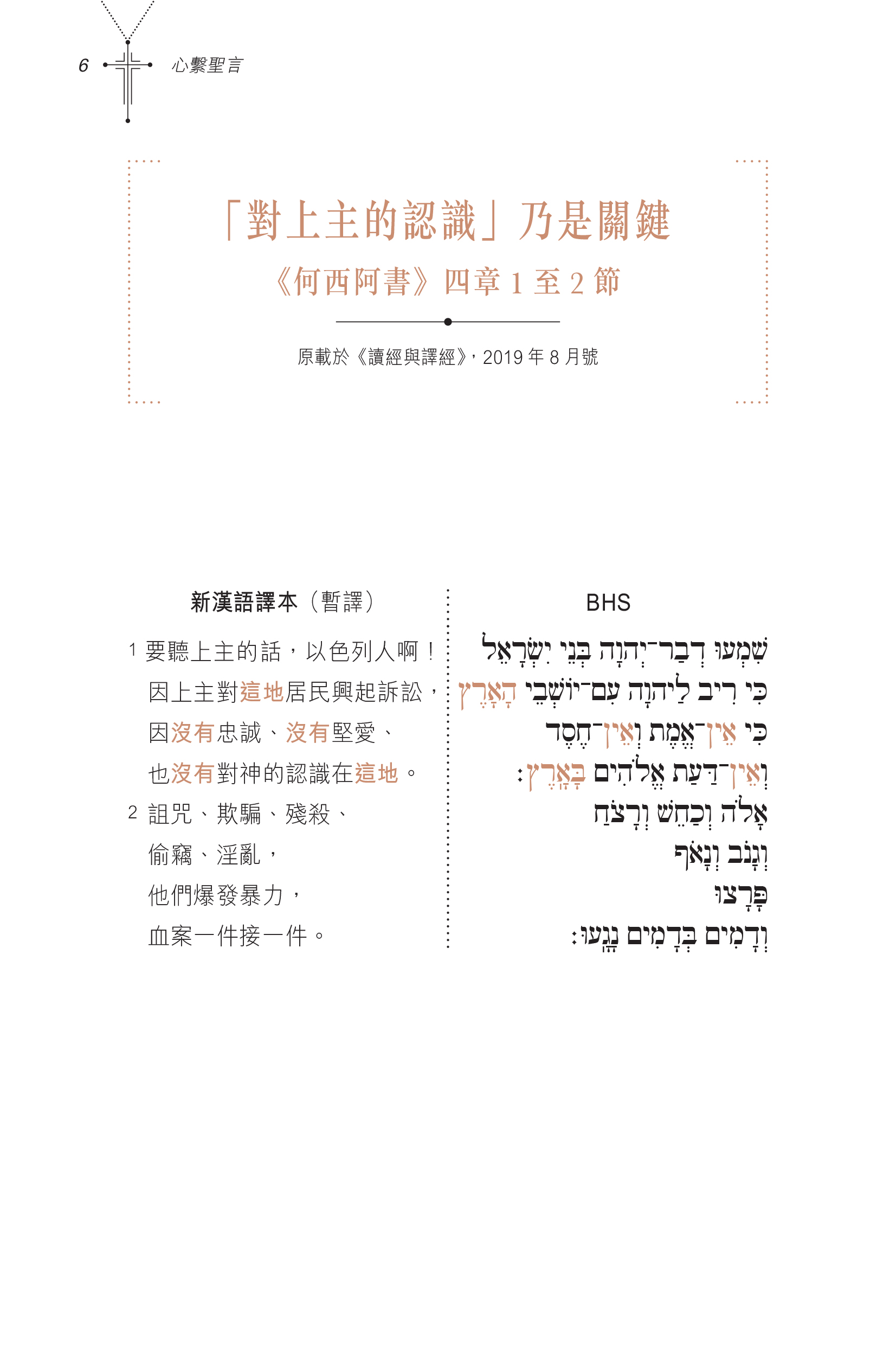 6 心繫聖言

「對上主的認識」乃是關鍵
《何西阿書》四章 1 至 2 節

原載於《讀經與譯經》，2019 年 8 月號

新漢語譯本（暫譯）

1 要聽上主的話，以色列人啊！
因上主對這地居民興起訴訟，
因沒有忠誠、沒有堅愛、
也沒有對神的認識在這地。
2 詛咒、欺騙、殘殺、
偷竊、淫亂，
他們爆發暴力，
血案一件接一件。

BHS

שִׁמְעוּ דְבַר־יְהוָה בְּנֵי יִשְׂרָאֵל
כִּי רִיב לַיהוָה עִם־יוֹשְׁבֵי הָאָרֶץ
כִּי אֵין־אֱמֶת וְאֵין־חֶסֶד
וְאֵין־דַּעַת אֱלֹהִים בָּאָרֶץ׃
אָלֹה וְכַחֵשׁ וְרָצֹחַ
וְגָנֹב וְנָאֹף
פָּרָצוּ
וְדָמִים בְּדָמִים נָגָעוּ׃